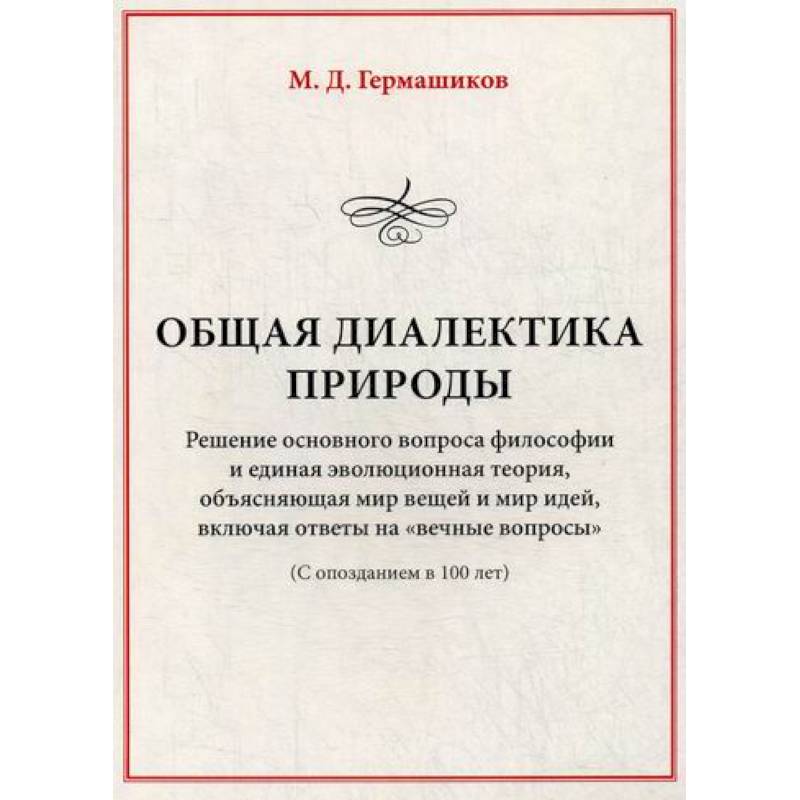 М. Д. Гермашиков

ОБЩАЯ ДИАЛЕКТИКА ПРИРОДЫ

Решение основного вопроса философии и единая эволюционная теория, объясняющая мир вещей и мир идей, включая ответы на «вечные вопросы»

(С опозданием в 100 лет)